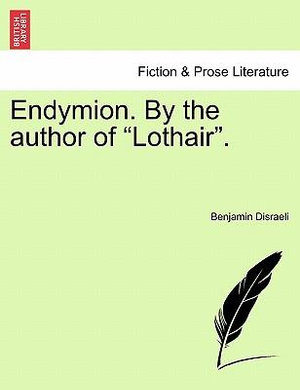 BRITISH LIBRARY

Fiction & Prose Literature

Endymion. By the author of “Lothair”.

Benjamin Disraeli